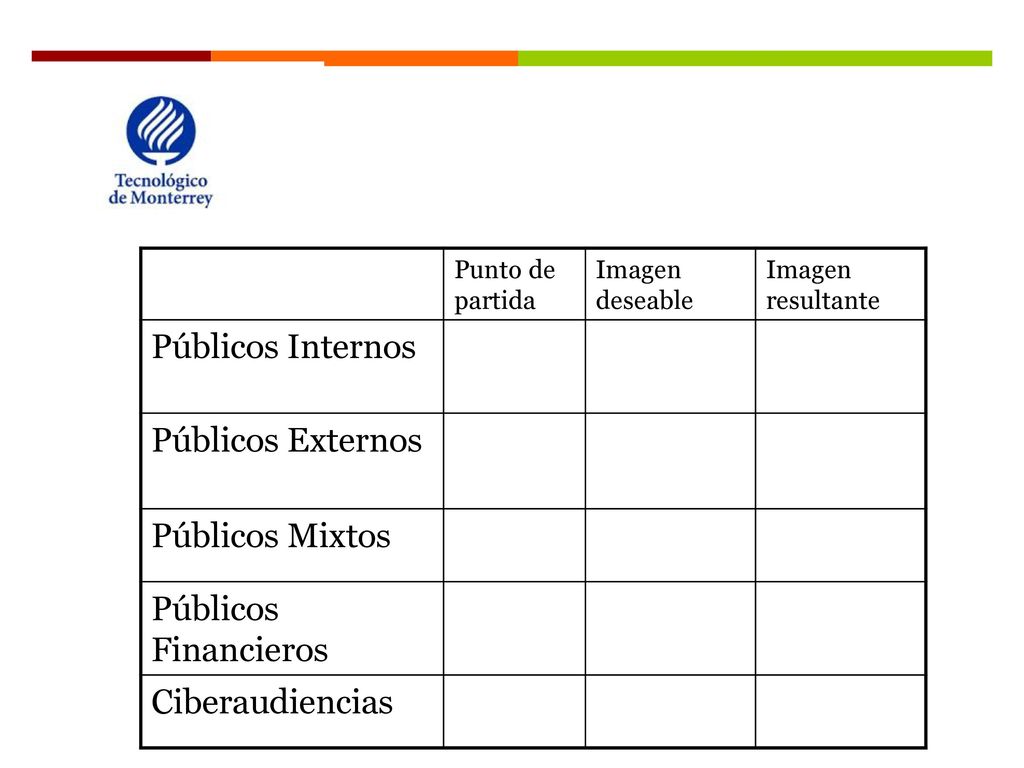 Tecnológico de Monterrey

| | Punto de partida | Imagen deseable | Imagen resultante |
|---|---|---|---|
| Públicos Internos | | | |
| Públicos Externos | | | |
| Públicos Mixtos | | | |
| Públicos Financieros | | | |
| Ciberaudiencias | | | |